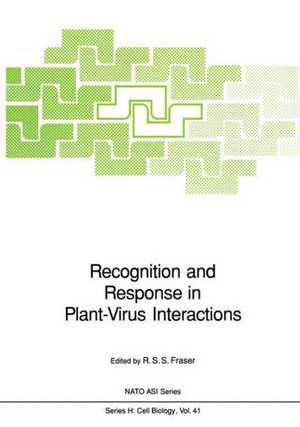 Recognition and Response in Plant-Virus Interactions

Edited by R. S. S. Fraser

NATO ASI Series

Series H: Cell Biology, Vol. 41